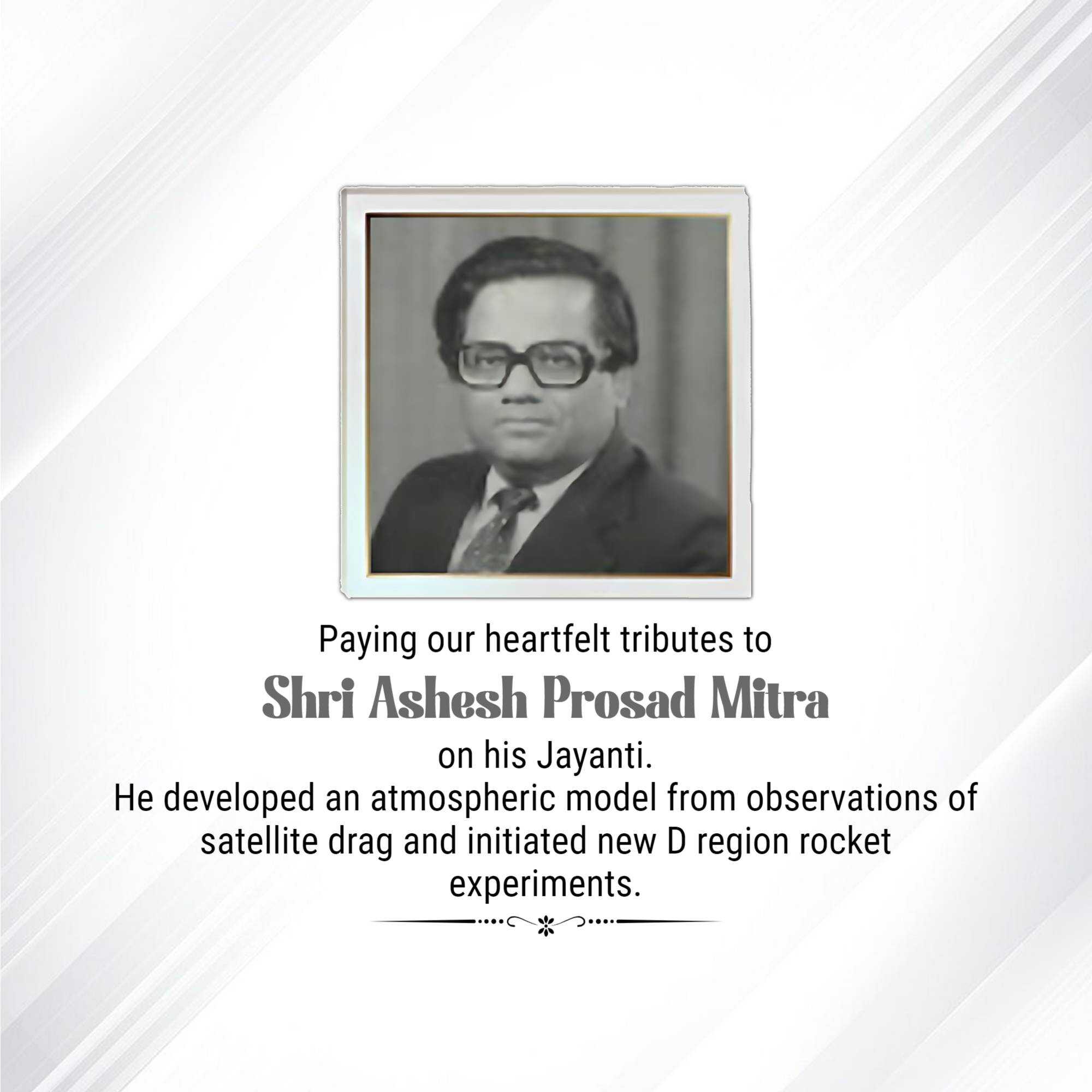 Paying our heartfelt tributes to

Shri Ashesh Prosad Mitra

on his Jayanti.

He developed an atmospheric model from observations of satellite drag and initiated new D region rocket experiments.